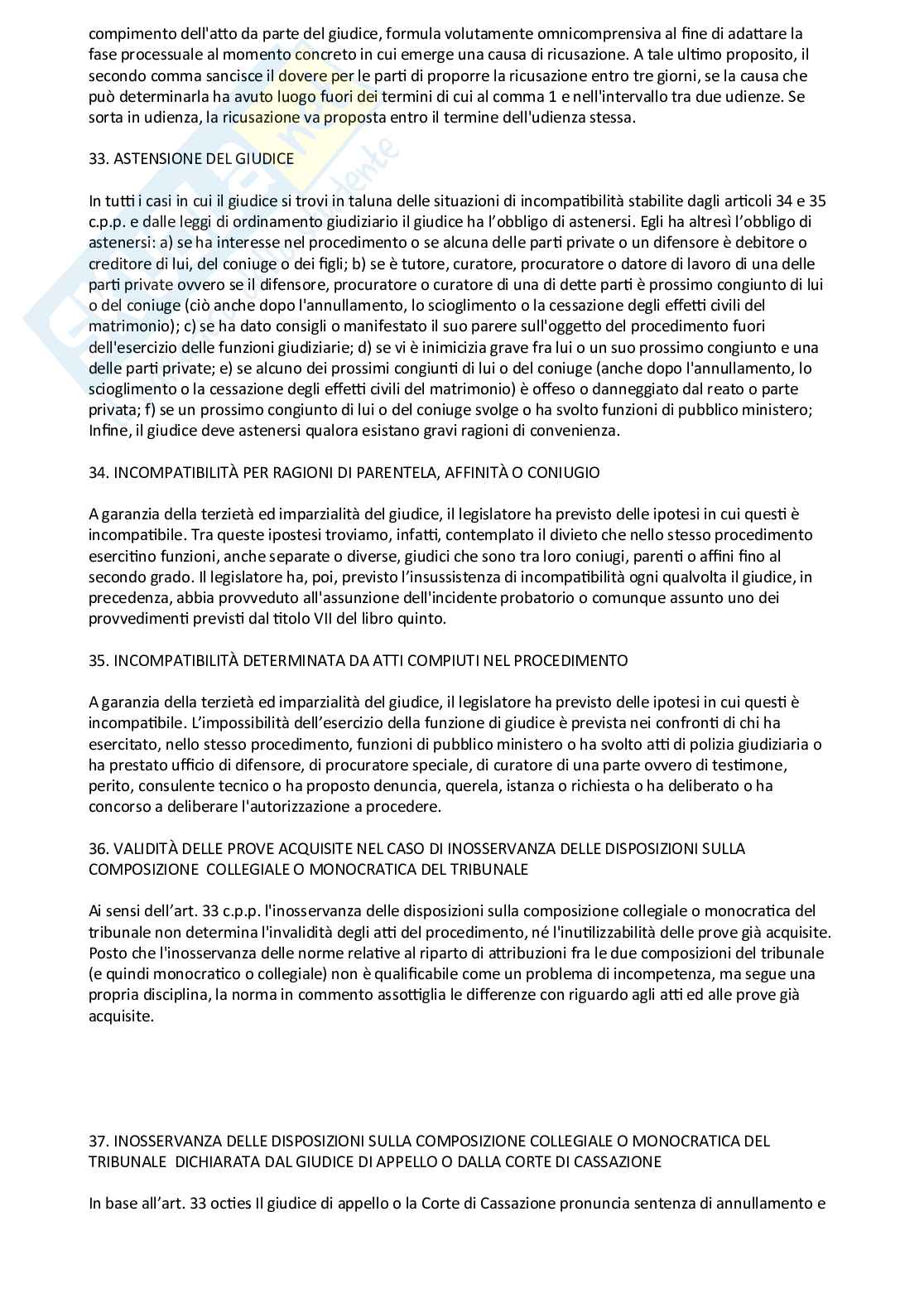 compimento dell'atto da parte del giudice, formula volutamente omnicomprensiva al fine di adattare la fase processuale al momento concreto in cui emerge una causa di ricusazione. A tale ultimo proposito, il secondo comma sancisce il dovere per le parti di proporre la ricusazione entro tre giorni, se la causa che può determinarla ha avuto luogo fuori dei termini di cui al comma 1 e nell'intervallo tra due udienze. Se sorta in udienza, la ricusazione va proposta entro il termine dell'udienza stessa.

33. ASTENSIONE DEL GIUDICE

In tutti i casi in cui il giudice si trovi in taluna delle situazioni di incompatibilità stabilite dagli articoli 34 e 35 c.p.p. e dalle leggi di ordinamento giudiziario il giudice ha l'obbligo di astenersi. Egli ha altresì l'obbligo di astenersi: a) se ha interesse nel procedimento o se alcuna delle parti private o un difensore è debitore o creditore di lui, del coniuge o dei figli; b) se è tutore, curatore, procuratore o datore di lavoro di una delle parti private ovvero se il difensore, procuratore o curatore di una di dette parti è prossimo congiunto di lui o del coniuge (ciò anche dopo l'annullamento, lo scioglimento o la cessazione degli effetti civili del matrimonio); c) se ha dato consigli o manifestato il suo parere sull'oggetto del procedimento fuori dell'esercizio delle funzioni giudiziarie; d) se vi è inimicizia grave fra lui o un suo prossimo congiunto e una delle parti private; e) se alcuno dei prossimi congiunti di lui o del coniuge (anche dopo l'annullamento, lo scioglimento o la cessazione degli effetti civili del matrimonio) è offeso o danneggiato dal reato o parte privata; f) se un prossimo congiunto di lui o del coniuge svolge o ha svolto funzioni di pubblico ministero; Infine, il giudice deve astenersi qualora esistano gravi ragioni di convenienza.

34. INCOMPATIBILITÀ PER RAGIONI DI PARENTELA, AFFINITÀ O CONIUGIO

A garanzia della terzietà ed imparzialità del giudice, il legislatore ha previsto delle ipotesi in cui questi è incompatibile. Tra queste ipostesi troviamo, infatti, contemplato il divieto che nello stesso procedimento esercitino funzioni, anche separate o diverse, giudici che sono tra loro coniugi, parenti o affini fino al secondo grado. Il legislatore ha, poi, previsto l'insussistenza di incompatibilità ogni qualvolta il giudice, in precedenza, abbia provveduto all'assunzione dell'incidente probatorio o comunque assunto uno dei provvedimenti previsti dal titolo VII del libro quinto.

35. INCOMPATIBILITÀ DETERMINATA DA ATTI COMPIUTI NEL PROCEDIMENTO

A garanzia della terzietà ed imparzialità del giudice, il legislatore ha previsto delle ipotesi in cui questi è incompatibile. L'impossibilità dell'esercizio della funzione di giudice è prevista nei confronti di chi ha esercitato, nello stesso procedimento, funzioni di pubblico ministero o ha svolto atti di polizia giudiziaria o ha prestato ufficio di difensore, di procuratore speciale, di curatore di una parte ovvero di testimone, perito, consulente tecnico o ha proposto denuncia, querela, istanza o richiesta o ha deliberato o ha concorso a deliberare l'autorizzazione a procedere.

36. VALIDITÀ DELLE PROVE ACQUISITE NEL CASO DI INOSSERVANZA DELLE DISPOSIZIONI SULLA COMPOSIZIONE COLLEGIALE O MONOCRATICA DEL TRIBUNALE

Ai sensi dell'art. 33 c.p.p. l'inosservanza delle disposizioni sulla composizione collegiale o monocratica del tribunale non determina l'invalidità degli atti del procedimento, né l'inutilizzabilità delle prove già acquisite. Posto che l'inosservanza delle norme relative al riparto di attribuzioni fra le due composizioni del tribunale (e quindi monocratico o collegiale) non è qualificabile come un problema di incompetenza, ma segue una propria disciplina, la norma in commento assottiglia le differenze con riguardo agli atti ed alle prove già acquisite.

37. INOSSERVANZA DELLE DISPOSIZIONI SULLA COMPOSIZIONE COLLEGIALE O MONOCRATICA DEL TRIBUNALE DICHIARATA DAL GIUDICE DI APPELLO O DALLA CORTE DI CASSAZIONE

In base all'art. 33 octies Il giudice di appello o la Corte di Cassazione pronuncia sentenza di annullamento e